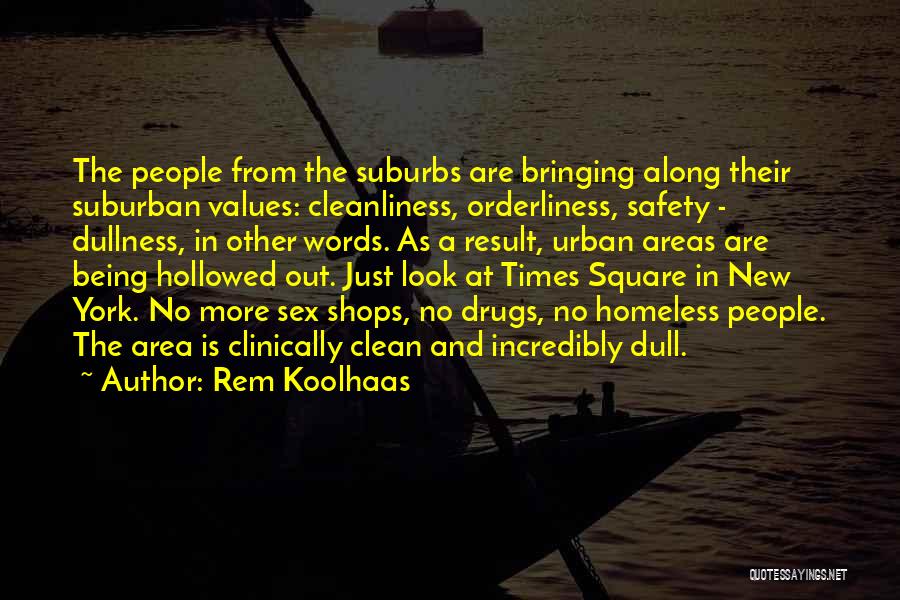 The people from the suburbs are bringing along their suburban values: cleanliness, orderliness, safety - dullness, in other words. As a result, urban areas are being hollowed out. Just look at Times Square in New York. No more sex shops, no drugs, no homeless people. The area is clinically clean and incredibly dull.

~ Author: Rem Koolhaas

QUOTESSAYINGS.NET